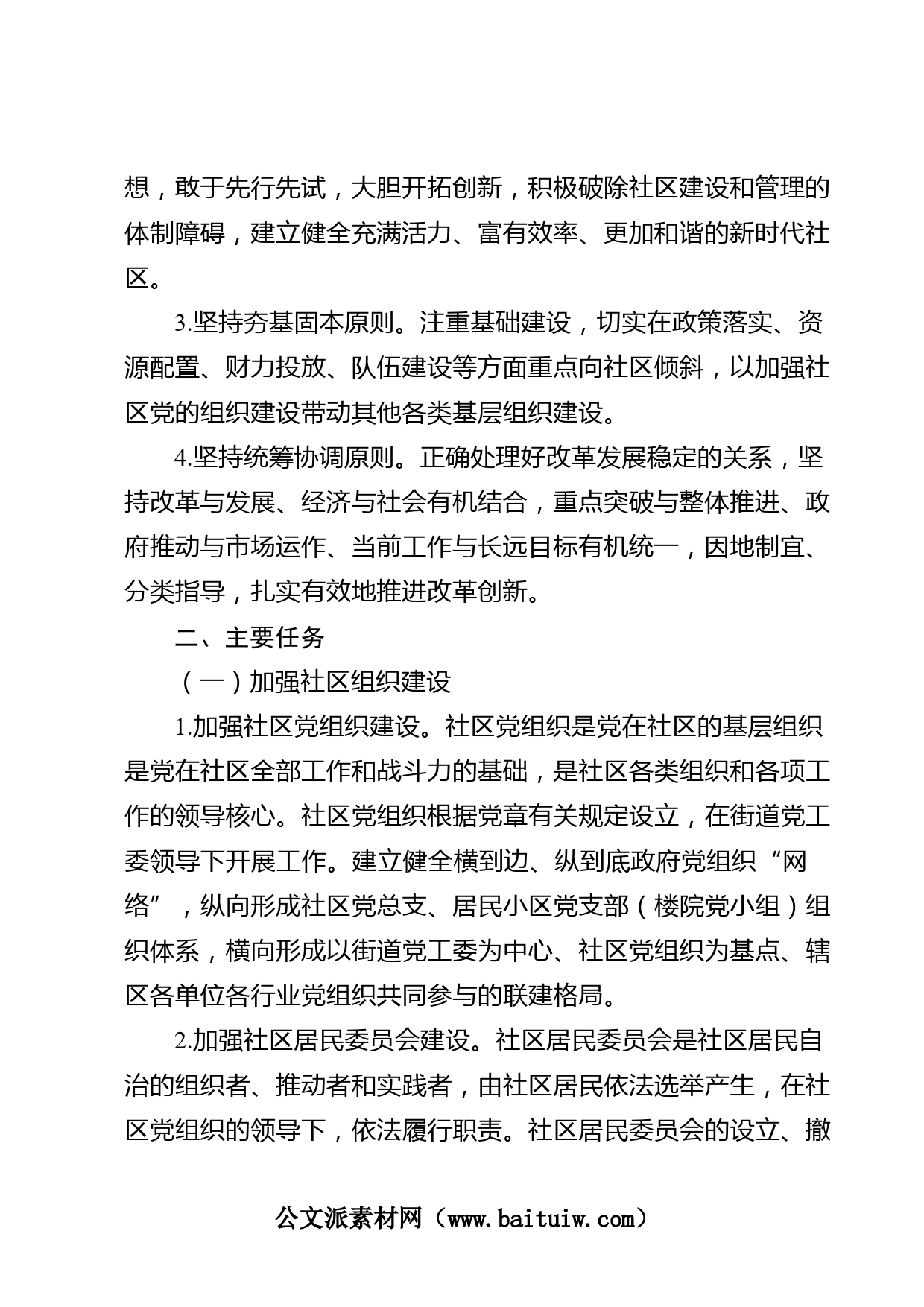 想，敢于先行先试，大胆开拓创新，积极破除社区建设和管理的体制障碍，建立健全充满活力、富有效率、更加和谐的新时代社区。

3.坚持夯基固本原则。注重基础建设，切实在政策落实、资源配置、财力投放、队伍建设等方面重点向社区倾斜，以加强社区党的组织建设带动其他各类基层组织建设。

4.坚持统筹协调原则。正确处理好改革发展稳定的关系，坚持改革与发展、经济与社会有机结合，重点突破与整体推进、政府推动与市场运作、当前工作与长远目标有机统一，因地制宜、分类指导，扎实有效地推进改革创新。

二、主要任务

（一）加强社区组织建设

1.加强社区党组织建设。社区党组织是党在社区的基层组织是党在社区全部工作和战斗力的基础，是社区各类组织和各项工作的领导核心。社区党组织根据党章有关规定设立，在街道党工委领导下开展工作。建立健全横到边、纵到底政府党组织“网络”，纵向形成社区党总支、居民小区党支部（楼院党小组）组织体系，横向形成以街道党工委为中心、社区党组织为基点、辖区各单位各行业党组织共同参与的联建格局。

2.加强社区居民委员会建设。社区居民委员会是社区居民自治的组织者、推动者和实践者，由社区居民依法选举产生，在社区党组织的领导下，依法履行职责。社区居民委员会的设立、撤

公文派素材网（www.baituiw.com）